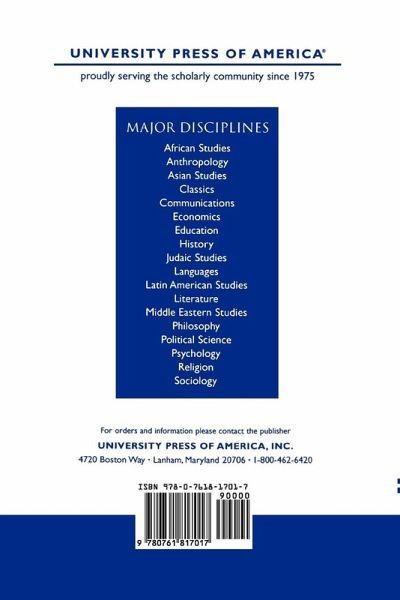 UNIVERSITY PRESS OF AMERICA®

proudly serving the scholarly community since 1975

MAJOR DISCIPLINES

African Studies
Anthropology
Asian Studies
Classics
Communications
Economics
Education
History
Judaic Studies
Languages
Latin American Studies
Literature
Middle Eastern Studies
Philosophy
Political Science
Psychology
Religion
Sociology

For orders and information please contact the publisher

UNIVERSITY PRESS OF AMERICA, INC.

4720 Boston Way · Lanham, Maryland 20706 · 1-800-462-6420

ISBN 978-0-7618-1701-7

90000

9 780761 817017